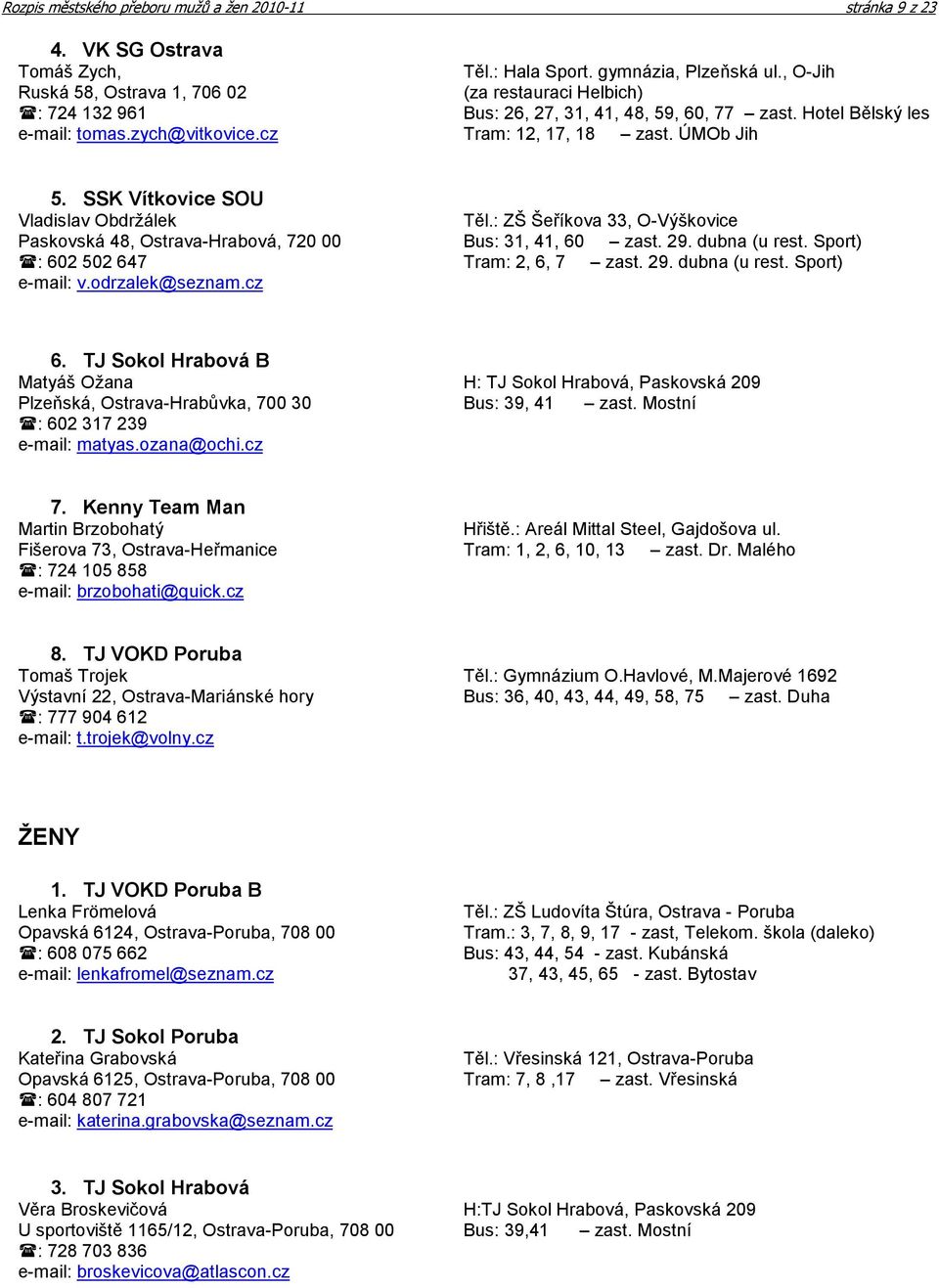 Rozpis městského přeboru mužů a žen 2010-11 stránka 9 z 23

4. VK SG Ostrava
Tomáš Zych,
Ruská 58, Ostrava 1, 706 02
☎: 724 132 961
e-mail: tomas.zych@vitkovice.cz

Těl.: Hala Sport. gymnázia, Plzeňská ul., O-Jih
(za restauraci Helbich)
Bus: 26, 27, 31, 41, 48, 59, 60, 77 – zast. Hotel Bělský les
Tram: 12, 17, 18 – zast. ÚMOb Jih

5. SSK Vítkovice SOU
Vladislav Obdržálek
Paskovská 48, Ostrava-Hrabová, 720 00
☎: 602 502 647
e-mail: v.odrzalek@seznam.cz

Těl.: ZŠ Šeříkova 33, O-Výškovice
Bus: 31, 41, 60 – zast. 29. dubna (u rest. Sport)
Tram: 2, 6, 7 – zast. 29. dubna (u rest. Sport)

6. TJ Sokol Hrabová B
Matyáš Ožana
Plzeňská, Ostrava-Hrabůvka, 700 30
☎: 602 317 239
e-mail: matyas.ozana@ochi.cz

H: TJ Sokol Hrabová, Paskovská 209
Bus: 39, 41 – zast. Mostní

7. Kenny Team Man
Martin Brzobohatý
Fišerova 73, Ostrava-Heřmanice
☎: 724 105 858
e-mail: brzobohati@quick.cz

Hřiště.: Areál Mittal Steel, Gajdošova ul.
Tram: 1, 2, 6, 10, 13 – zast. Dr. Malého

8. TJ VOKD Poruba
Tomaš Trojek
Výstavní 22, Ostrava-Mariánské hory
☎: 777 904 612
e-mail: t.trojek@volny.cz

Těl.: Gymnázium O.Havlové, M.Majerové 1692
Bus: 36, 40, 43, 44, 49, 58, 75 – zast. Duha

ŽENY

1. TJ VOKD Poruba B
Lenka Frömelová
Opavská 6124, Ostrava-Poruba, 708 00
☎: 608 075 662
e-mail: lenkafromel@seznam.cz

Těl.: ZŠ Ludovíta Štúra, Ostrava - Poruba
Tram.: 3, 7, 8, 9, 17 - zast, Telekom. škola (daleko)
Bus: 43, 44, 54 - zast. Kubánská
37, 43, 45, 65 - zast. Bytostav

2. TJ Sokol Poruba
Kateřina Grabovská
Opavská 6125, Ostrava-Poruba, 708 00
☎: 604 807 721
e-mail: katerina.grabovska@seznam.cz

Těl.: Vřesinská 121, Ostrava-Poruba
Tram: 7, 8 ,17 – zast. Vřesinská

3. TJ Sokol Hrabová
Věra Broskevičová
U sportoviště 1165/12, Ostrava-Poruba, 708 00
☎: 728 703 836
e-mail: broskevicova@atlascon.cz

H:TJ Sokol Hrabová, Paskovská 209
Bus: 39,41 – zast. Mostní